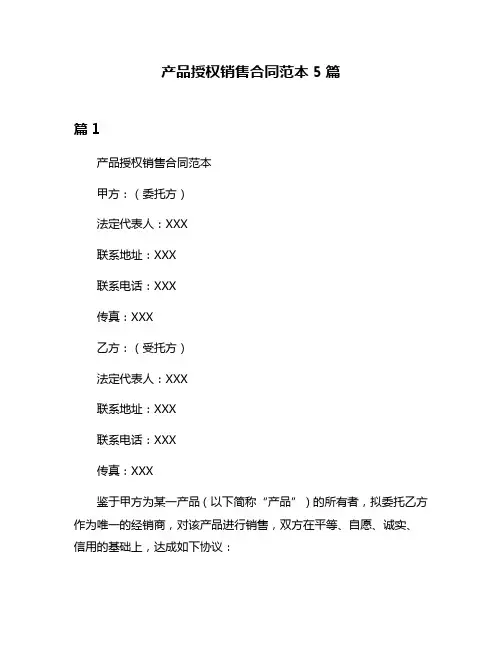 产品授权销售合同范本 5 篇

篇 1

产品授权销售合同范本

甲方：（委托方）

法定代表人：XXX

联系地址：XXX

联系电话：XXX

传真：XXX

乙方：（受托方）

法定代表人：XXX

联系地址：XXX

联系电话：XXX

传真：XXX

鉴于甲方为某一产品（以下简称“产品”）的所有者，拟委托乙方作为唯一的经销商，对该产品进行销售，双方在平等、自愿、诚实、信用的基础上，达成如下协议：